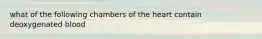 what of the following chambers of the heart contain deoxygenated blood